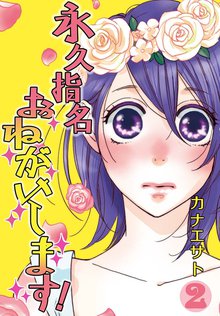 永久指名おねがいします!

カナエサト

2